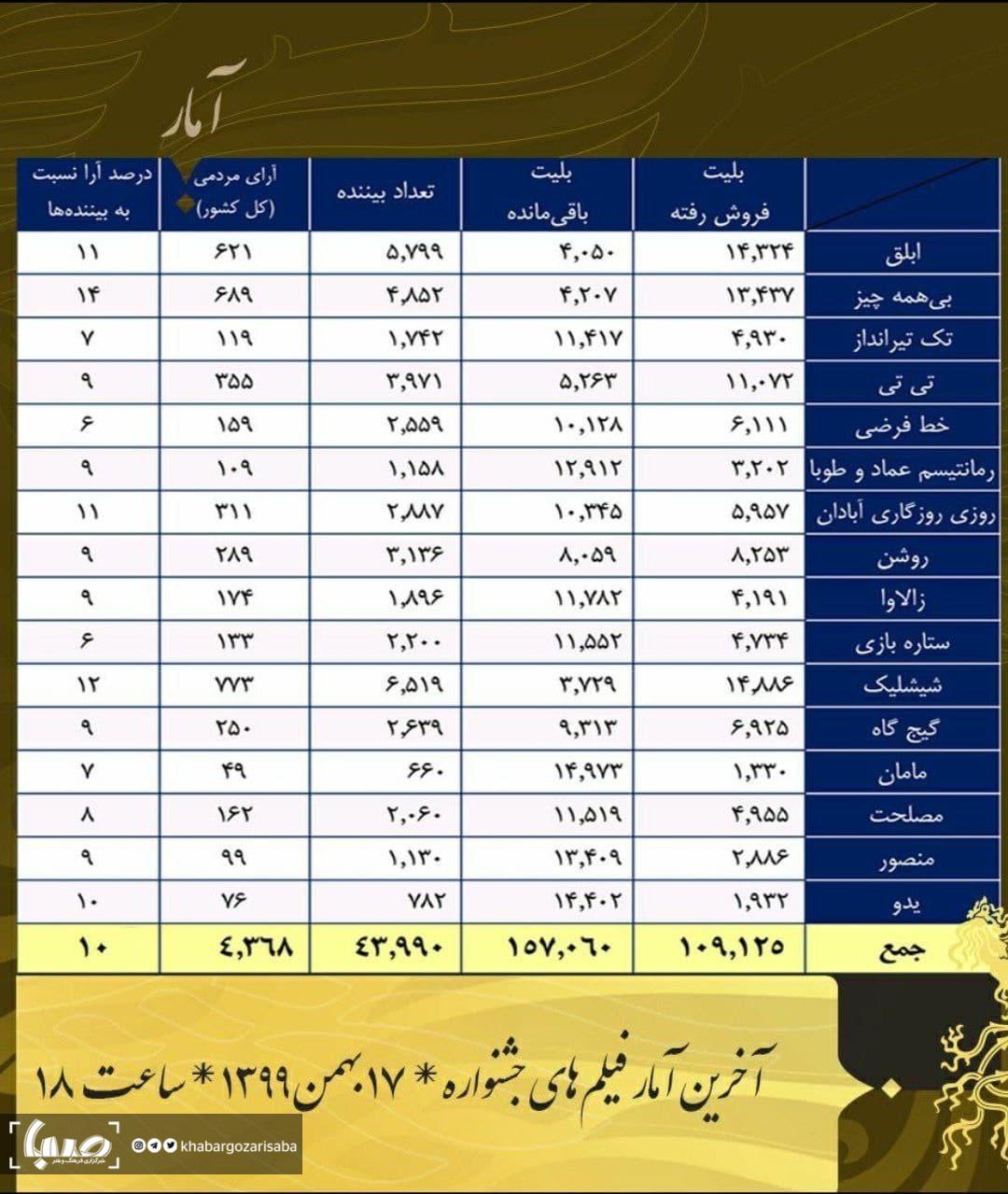 آمار

| | بلیت فروش رفته | بلیت باقی‌مانده | تعداد بیننده | آرای مردمی (کل کشور) | درصد آرا نسبت به بیننده‌ها |
|---|---|---|---|---|---|
| ابلق | ۱۴,۳۲۴ | ۴,۰۵۰ | ۵,۷۹۹ | ۶۲۱ | ۱۱ |
| بی‌همه چیز | ۱۳,۴۳۷ | ۴,۲۰۷ | ۴,۸۵۲ | ۶۸۹ | ۱۴ |
| تک تیرانداز | ۴,۹۳۰ | ۱۱,۴۱۷ | ۱,۷۴۲ | ۱۱۹ | ۷ |
| تی تی | ۱۱,۰۷۲ | ۵,۲۶۳ | ۳,۹۷۱ | ۳۵۵ | ۹ |
| خط فرضی | ۶,۱۱۱ | ۱۰,۱۲۸ | ۲,۵۵۹ | ۱۵۹ | ۶ |
| رمانتیسم عماد و طوبا | ۳,۲۰۲ | ۱۲,۹۱۲ | ۱,۱۵۸ | ۱۰۹ | ۹ |
| روزی روزگاری آبادان | ۵,۹۵۷ | ۱۰,۳۴۵ | ۲,۸۸۷ | ۳۱۱ | ۱۱ |
| روشن | ۸,۲۵۳ | ۸,۰۵۹ | ۳,۱۳۶ | ۲۸۹ | ۹ |
| زالاوا | ۴,۱۹۱ | ۱۱,۷۸۲ | ۱,۸۹۶ | ۱۷۴ | ۹ |
| ستاره بازی | ۴,۷۳۴ | ۱۱,۵۵۲ | ۲,۲۰۰ | ۱۳۳ | ۶ |
| شیشلیک | ۱۴,۸۸۶ | ۳,۷۲۹ | ۶,۵۱۹ | ۷۷۳ | ۱۲ |
| گیج گاه | ۶,۹۲۵ | ۹,۳۱۳ | ۲,۶۳۹ | ۲۵۰ | ۹ |
| مامان | ۱,۳۳۰ | ۱۴,۹۷۳ | ۶۶۰ | ۴۹ | ۷ |
| مصلحت | ۴,۹۵۵ | ۱۱,۵۱۹ | ۲,۰۶۰ | ۱۶۲ | ۸ |
| منصور | ۲,۸۸۶ | ۱۳,۴۰۹ | ۱,۱۳۰ | ۹۹ | ۹ |
| یدو | ۱,۹۳۲ | ۱۴,۴۰۲ | ۷۸۲ | ۷۶ | ۱۰ |
| جمع | ۱۰۹,۱۲۵ | ۱۵۷,۰۶۰ | ۴۳,۹۹۰ | ۴,۳۶۸ | ۱۰ |

آخرین آمار فیلم های جشنواره * ۱۷ بهمن ۱۳۹۹ * ساعت ۱۸

صبا
khabargozarisaba